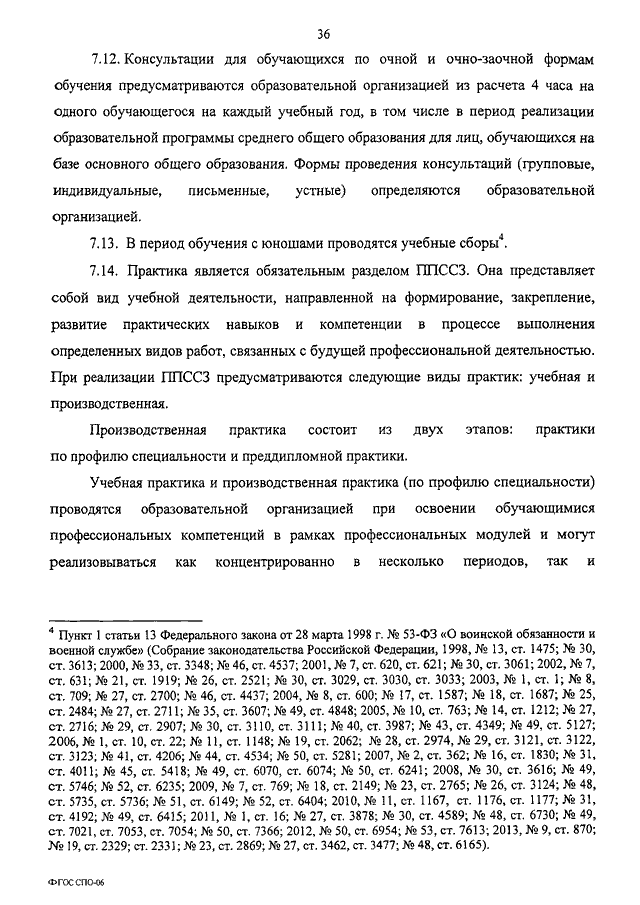 36

7.12. Консультации для обучающихся по очной и очно-заочной формам обучения предусматриваются образовательной организацией из расчета 4 часа на одного обучающегося на каждый учебный год, в том числе в период реализации образовательной программы среднего общего образования для лиц, обучающихся на базе основного общего образования. Формы проведения консультаций (групповые, индивидуальные, письменные, устные) определяются образовательной организацией.

7.13. В период обучения с юношами проводятся учебные сборы$^4$.

7.14. Практика является обязательным разделом ППССЗ. Она представляет собой вид учебной деятельности, направленной на формирование, закрепление, развитие практических навыков и компетенции в процессе выполнения определенных видов работ, связанных с будущей профессиональной деятельностью. При реализации ППССЗ предусматриваются следующие виды практик: учебная и производственная.

Производственная практика состоит из двух этапов: практики по профилю специальности и преддипломной практики.

Учебная практика и производственная практика (по профилю специальности) проводятся образовательной организацией при освоении обучающимися профессиональных компетенций в рамках профессиональных модулей и могут реализовываться как концентрированно в несколько периодов, так и

$^4$ Пункт 1 статьи 13 Федерального закона от 28 марта 1998 г. № 53-ФЗ «О воинской обязанности и военной службе» (Собрание законодательства Российской Федерации, 1998, № 13, ст. 1475; № 30, ст. 3613; 2000, № 33, ст. 3348; № 46, ст. 4537; 2001, № 7, ст. 620, ст. 621; № 30, ст. 3061; 2002, № 7, ст. 631; № 21, ст. 1919; № 26, ст. 2521; № 30, ст. 3029, ст. 3030, ст. 3033; 2003, № 1, ст. 1; № 8, ст. 709; № 27, ст. 2700; № 46, ст. 4437; 2004, № 8, ст. 600; № 17, ст. 1587; № 18, ст. 1687; № 25, ст. 2484; № 27, ст. 2711; № 35, ст. 3607; № 49, ст. 4848; 2005, № 10, ст. 763; № 14, ст. 1212; № 27, ст. 2716; № 29, ст. 2907; № 30, ст. 3110, ст. 3111; № 40, ст. 3987; № 43, ст. 4349; № 49, ст. 5127; 2006, № 1, ст. 10, ст. 22; № 11, ст. 1148; № 19, ст. 2062; № 28, ст. 2974, № 29, ст. 3121, ст. 3122, ст. 3123; № 41, ст. 4206; № 44, ст. 4534; № 50, ст. 5281; 2007, № 2, ст. 362; № 16, ст. 1830; № 31, ст. 4011; № 45, ст. 5418; № 49, ст. 6070, ст. 6074; № 50, ст. 6241; 2008, № 30, ст. 3616; № 49, ст. 5746; № 52, ст. 6235; 2009, № 7, ст. 769; № 18, ст. 2149; № 23, ст. 2765; № 26, ст. 3124; № 48, ст. 5735, ст. 5736; № 51, ст. 6149; № 52, ст. 6404; 2010, № 11, ст. 1167, ст. 1176, ст. 1177; № 31, ст. 4192; № 49, ст. 6415; 2011, № 1, ст. 16; № 27, ст. 3878; № 30, ст. 4589; № 48, ст. 6730; № 49, ст. 7021, ст. 7053, ст. 7054; № 50, ст. 7366; 2012, № 50, ст. 6954; № 53, ст. 7613; 2013, № 9, ст. 870; № 19, ст. 2329; ст. 2331; № 23, ст. 2869; № 27, ст. 3462, ст. 3477; № 48, ст. 6165).

ФГОС СПО-06